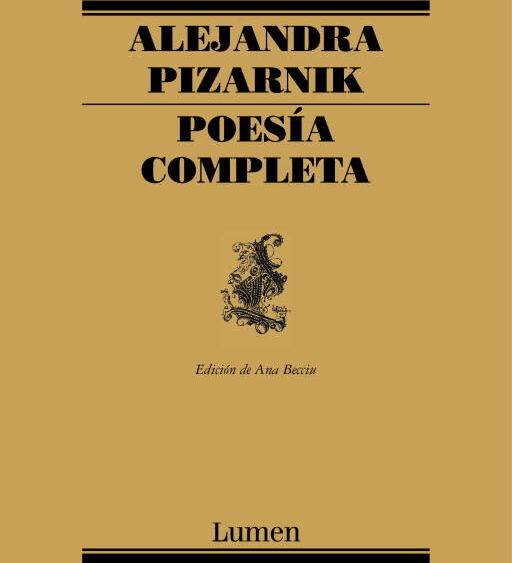 ALEJANDRA
PIZARNIK

POESÍA
COMPLETA

Edición de Ana Becciu

Lumen